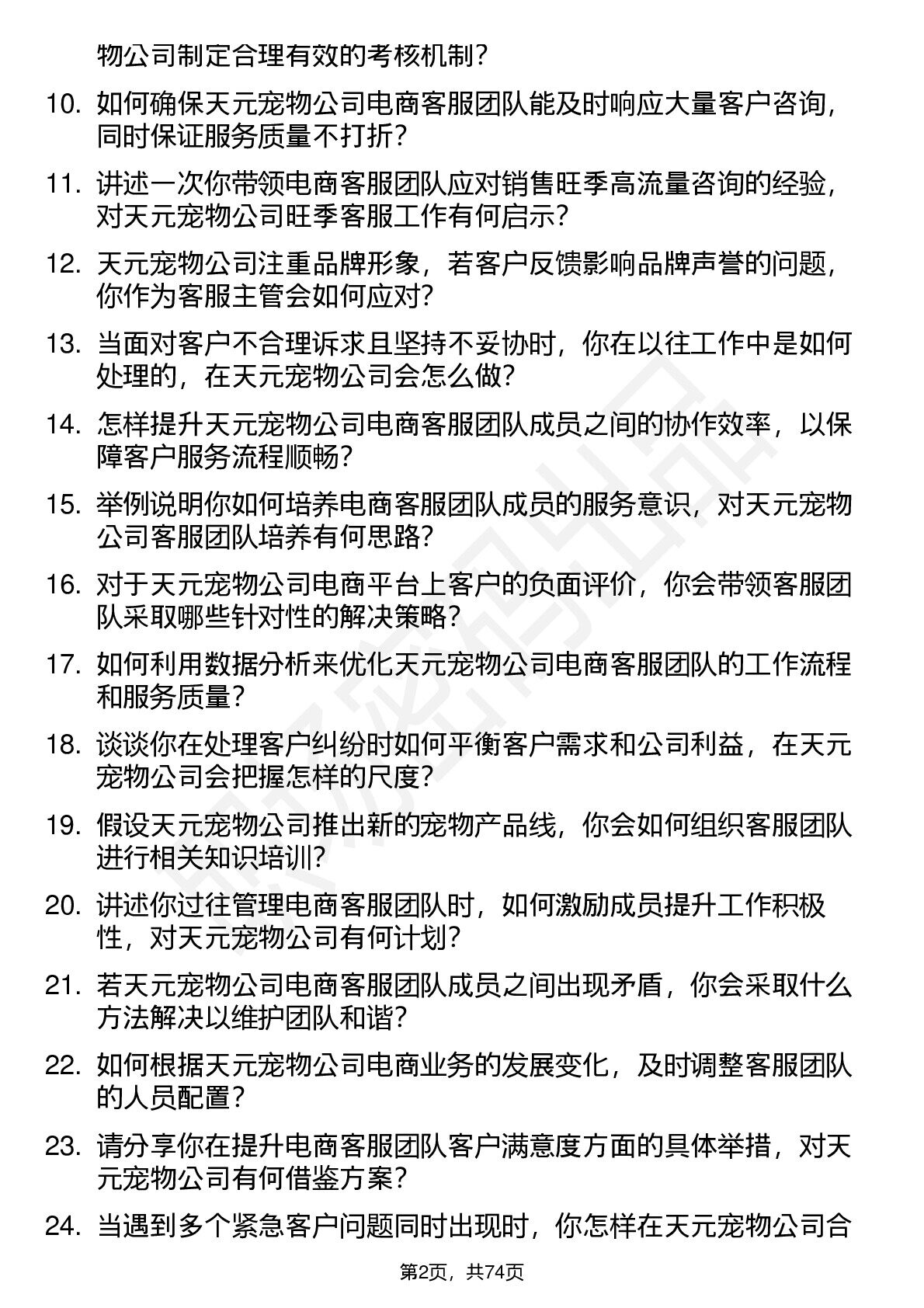 物公司制定合理有效的考核机制？

10. 如何确保天元宠物公司电商客服团队能及时响应大量客户咨询，同时保证服务质量不打折？

11. 讲述一次你带领电商客服团队应对销售旺季高流量咨询的经验，对天元宠物公司旺季客服工作有何启示？

12. 天元宠物公司注重品牌形象，若客户反馈影响品牌声誉的问题，你作为客服主管会如何应对？

13. 当面对客户不合理诉求且坚持不妥协时，你在以往工作中是如何处理的，在天元宠物公司会怎么做？

14. 怎样提升天元宠物公司电商客服团队成员之间的协作效率，以保障客户服务流程顺畅？

15. 举例说明你如何培养电商客服团队成员的服务意识，对天元宠物公司客服团队培养有何思路？

16. 对于天元宠物公司电商平台上客户的负面评价，你会带领客服团队采取哪些针对性的解决策略？

17. 如何利用数据分析来优化天元宠物公司电商客服团队的工作流程和服务质量？

18. 谈谈你在处理客户纠纷时如何平衡客户需求和公司利益，在天元宠物公司会把握怎样的尺度？

19. 假设天元宠物公司推出新的宠物产品线，你会如何组织客服团队进行相关知识培训？

20. 讲述你过往管理电商客服团队时，如何激励成员提升工作积极性，对天元宠物公司有何计划？

21. 若天元宠物公司电商客服团队成员之间出现矛盾，你会采取什么方法解决以维护团队和谐？

22. 如何根据天元宠物公司电商业务的发展变化，及时调整客服团队的人员配置？

23. 请分享你在提升电商客服团队客户满意度方面的具体举措，对天元宠物公司有何借鉴方案？

24. 当遇到多个紧急客户问题同时出现时，你怎样在天元宠物公司合

第2页，共74页